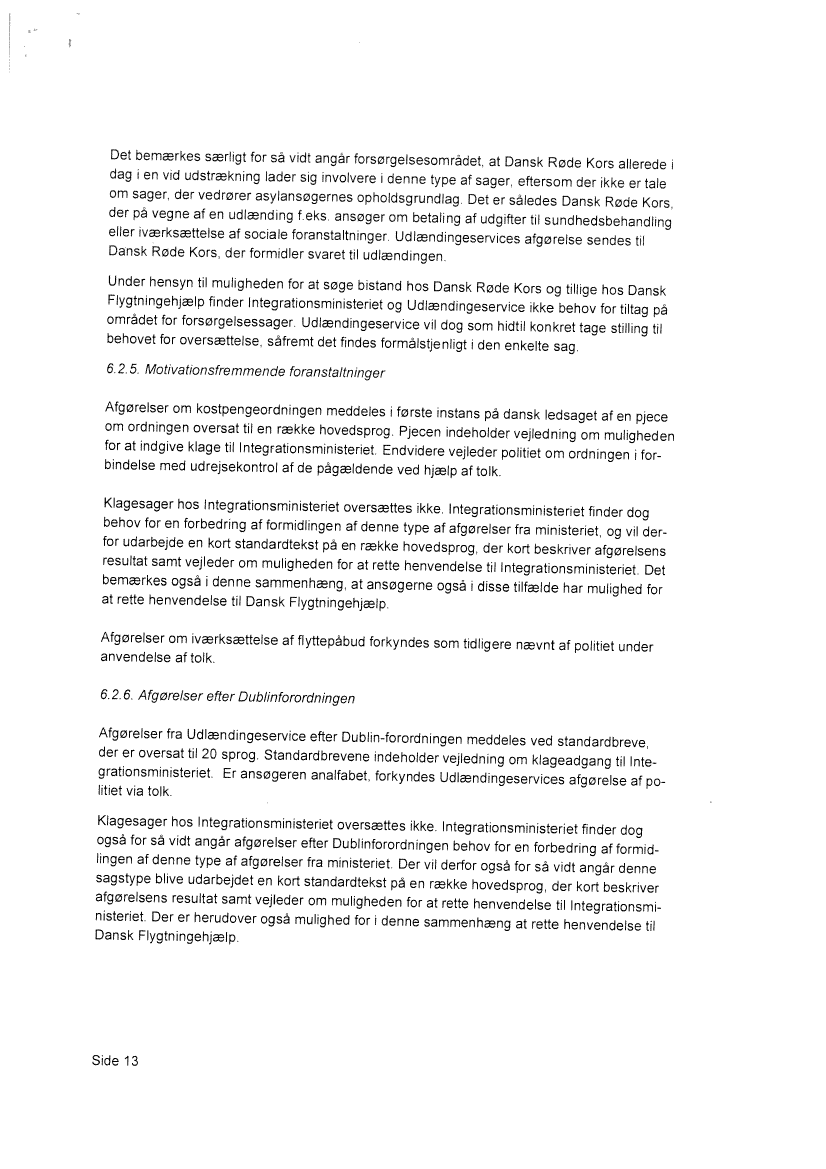 Det bemærkes særligt for så vidt angår forsørgelsesområdet, at Dansk Røde Kors allerede i dag i en vid udstrækning lader sig involvere i denne type af sager, eftersom der ikke er tale om sager, der vedrører asylansøgernes opholdsgrundlag. Det er således Dansk Røde Kors, der på vegne af en udlænding f.eks. ansøger om betaling af udgifter til sundhedsbehandling eller iværksættelse af sociale foranstaltninger. Udlændingeservices afgørelse sendes til Dansk Røde Kors, der formidler svaret til udlændingen.

Under hensyn til muligheden for at søge bistand hos Dansk Røde Kors og tillige hos Dansk Flygtningehjælp finder Integrationsministeriet og Udlændingeservice ikke behov for tiltag på området for forsørgelsessager. Udlændingeservice vil dog som hidtil konkret tage stilling til behovet for oversættelse, såfremt det findes formålstjenligt i den enkelte sag.

6.2.5. Motivationsfremmende foranstaltninger

Afgørelser om kostpengeordningen meddeles i første instans på dansk ledsaget af en pjece om ordningen oversat til en række hovedsprog. Pjecen indeholder vejledning om muligheden for at indgive klage til Integrationsministeriet. Endvidere vejleder politiet om ordningen i forbindelse med udrejsekontrol af de pågældende ved hjælp af tolk.

Klagesager hos Integrationsministeriet oversættes ikke. Integrationsministeriet finder dog behov for en forbedring af formidlingen af denne type af afgørelser fra ministeriet, og vil derfor udarbejde en kort standardtekst på en række hovedsprog, der kort beskriver afgørelsens resultat samt vejleder om muligheden for at rette henvendelse til Integrationsministeriet. Det bemærkes også i denne sammenhæng, at ansøgerne også i disse tilfælde har mulighed for at rette henvendelse til Dansk Flygtningehjælp.

Afgørelser om iværksættelse af flyttepåbud forkyndes som tidligere nævnt af politiet under anvendelse af tolk.

6.2.6. Afgørelser efter Dublinforordningen

Afgørelser fra Udlændingeservice efter Dublin-forordningen meddeles ved standardbreve, der er oversat til 20 sprog. Standardbrevene indeholder vejledning om klageadgang til Integrationsministeriet. Er ansøgeren analfabet, forkyndes Udlændingeservices afgørelse af politiet via tolk.

Klagesager hos Integrationsministeriet oversættes ikke. Integrationsministeriet finder dog også for så vidt angår afgørelser efter Dublinforordningen behov for en forbedring af formidlingen af denne type af afgørelser fra ministeriet. Der vil derfor også for så vidt angår denne sagstype blive udarbejdet en kort standardtekst på en række hovedsprog, der kort beskriver afgørelsens resultat samt vejleder om muligheden for at rette henvendelse til Integrationsministeriet. Der er herudover også mulighed for i denne sammenhæng at rette henvendelse til Dansk Flygtningehjælp.

Side 13